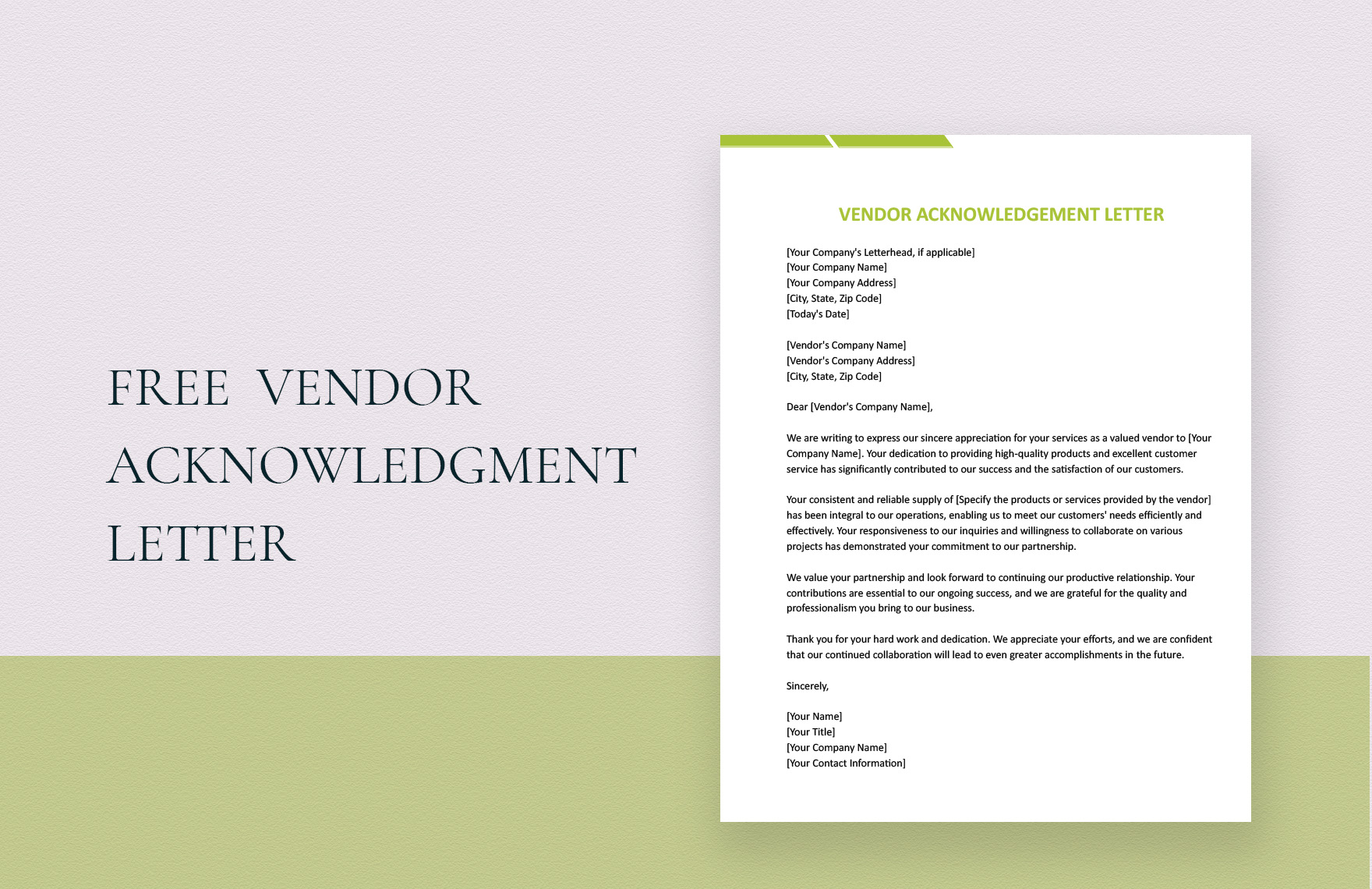 FREE VENDOR ACKNOWLEDGMENT LETTER

VENDOR ACKNOWLEDGEMENT LETTER

[Your Company's Letterhead, if applicable]
[Your Company Name]
[Your Company Address]
[City, State, Zip Code]
[Today's Date]

[Vendor's Company Name]
[Vendor's Company Address]
[City, State, Zip Code]

Dear [Vendor's Company Name],

We are writing to express our sincere appreciation for your services as a valued vendor to [Your Company Name]. Your dedication to providing high-quality products and excellent customer service has significantly contributed to our success and the satisfaction of our customers.

Your consistent and reliable supply of [Specify the products or services provided by the vendor] has been integral to our operations, enabling us to meet our customers' needs efficiently and effectively. Your responsiveness to our inquiries and willingness to collaborate on various projects has demonstrated your commitment to our partnership.

We value your partnership and look forward to continuing our productive relationship. Your contributions are essential to our ongoing success, and we are grateful for the quality and professionalism you bring to our business.

Thank you for your hard work and dedication. We appreciate your efforts, and we are confident that our continued collaboration will lead to even greater accomplishments in the future.

Sincerely,

[Your Name]
[Your Title]
[Your Company Name]
[Your Contact Information]